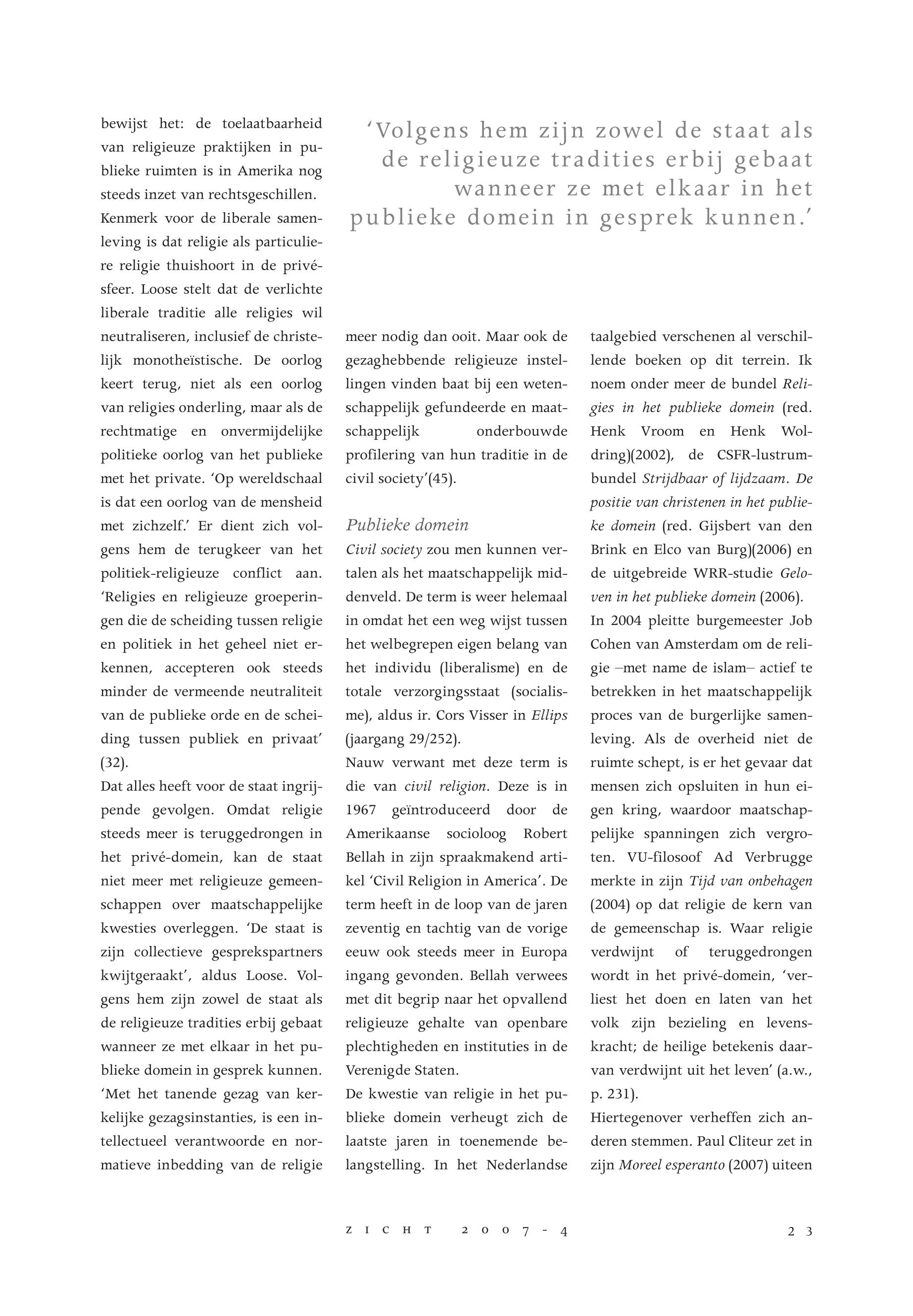 bewijst het: de toelaatbaarheid van religieuze praktijken in publieke ruimten is in Amerika nog steeds inzet van rechtsgeschillen. Kenmerk voor de liberale samenleving is dat religie als particuliere religie thuishoort in de privésfeer. Loose stelt dat de verlichte liberale traditie alle religies wil neutraliseren, inclusief de christelijk monotheïstische. De oorlog keert terug, niet als een oorlog van religies onderling, maar als de rechtmatige en onvermijdelijke politieke oorlog van het publieke met het private. 'Op wereldschaal is dat een oorlog van de mensheid met zichzelf.' Er dient zich volgens hem de terugkeer van het politiek-religieuze conflict aan. 'Religies en religieuze groeperingen die de scheiding tussen religie en politiek in het geheel niet erkennen, accepteren ook steeds minder de vermeende neutraliteit van de publieke orde en de scheiding tussen publiek en privaat' (32).

Dat alles heeft voor de staat ingrijpende gevolgen. Omdat religie steeds meer is teruggedrongen in het privé-domein, kan de staat niet meer met religieuze gemeenschappen over maatschappelijke kwesties overleggen. 'De staat is zijn collectieve gesprekspartners kwijtgeraakt', aldus Loose. Volgens hem zijn zowel de staat als de religieuze tradities erbij gebaat wanneer ze met elkaar in het publieke domein in gesprek kunnen. 'Met het tanende gezag van kerkelijke gezagsinstanties, is een intellectueel verantwoorde en normatieve inbedding van de religie

'Volgens hem zijn zowel de staat als de religieuze tradities erbij gebaat wanneer ze met elkaar in het publieke domein in gesprek kunnen.'

meer nodig dan ooit. Maar ook de gezaghebbende religieuze instellingen vinden baat bij een wetenschappelijk gefundeerde en maatschappelijk onderbouwde profilering van hun traditie in de civil society'(45).

Publieke domein
Civil society zou men kunnen vertalen als het maatschappelijk middenveld. De term is weer helemaal in omdat het een weg wijst tussen het welbegrepen eigen belang van het individu (liberalisme) en de totale verzorgingsstaat (socialisme), aldus ir. Cors Visser in Ellips (jaargang 29/252).

Nauw verwant met deze term is die van civil religion. Deze is in 1967 geïntroduceerd door de Amerikaanse socioloog Robert Bellah in zijn spraakmakend artikel 'Civil Religion in America'. De term heeft in de loop van de jaren zeventig en tachtig van de vorige eeuw ook steeds meer in Europa ingang gevonden. Bellah verwees met dit begrip naar het opvallend religieuze gehalte van openbare plechtigheden en instituties in de Verenigde Staten.

De kwestie van religie in het publieke domein verheugt zich de laatste jaren in toenemende belangstelling. In het Nederlandse taalgebied verschenen al verschillende boeken op dit terrein. Ik noem onder meer de bundel Religies in het publieke domein (red. Henk Vroom en Henk Woldring)(2002), de CSFR-lustrumbundel Strijdbaar of lijdzaam. De positie van christenen in het publieke domein (red. Gijsbert van den Brink en Elco van Burg)(2006) en de uitgebreide WRR-studie Geloven in het publieke domein (2006).

In 2004 pleitte burgemeester Job Cohen van Amsterdam om de religie –met name de islam– actief te betrekken in het maatschappelijk proces van de burgerlijke samenleving. Als de overheid niet de ruimte schept, is er het gevaar dat mensen zich opsluiten in hun eigen kring, waardoor maatschappelijke spanningen zich vergroten. VU-filosoof Ad Verbrugge merkte in zijn Tijd van onbehagen (2004) op dat religie de kern van de gemeenschap is. Waar religie verdwijnt of teruggedrongen wordt in het privé-domein, 'verliest het doen en laten van het volk zijn bezieling en levenskracht; de heilige betekenis daarvan verdwijnt uit het leven' (a.w., p. 231).

Hiertegenover verheffen zich anderen stemmen. Paul Cliteur zet in zijn Moreel esperanto (2007) uiteen

ZICHT 2007-4 23